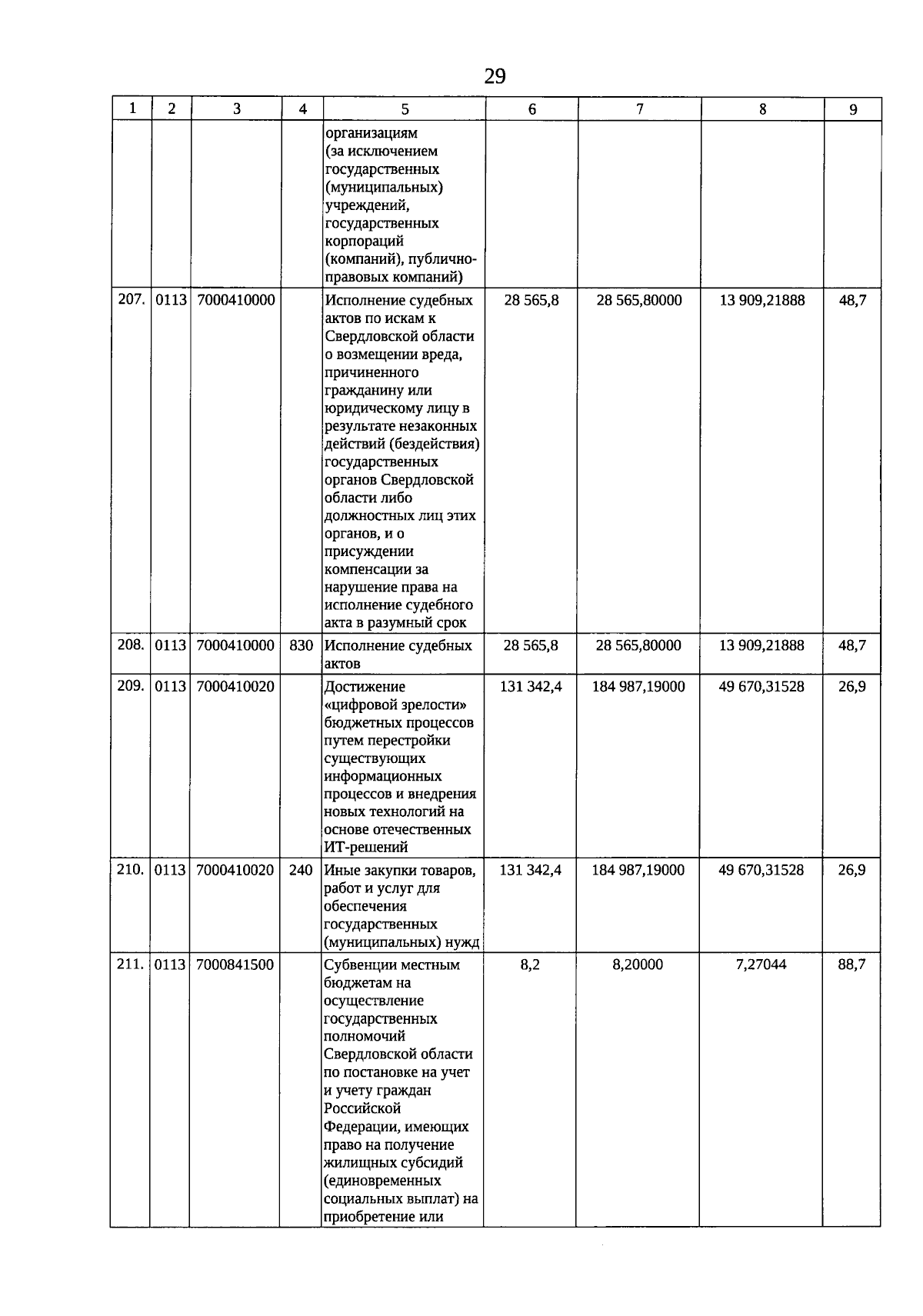 29

| 1 | 2 | 3 | 4 | 5 | 6 | 7 | 8 | 9 |
|---|---|---|---|---|---|---|---|---|
| | | | | организациям (за исключением государственных (муниципальных) учреждений, государственных корпораций (компаний), публично-правовых компаний) | | | | |
| 207. | 0113 | 7000410000 | | Исполнение судебных актов по искам к Свердловской области о возмещении вреда, причиненного гражданину или юридическому лицу в результате незаконных действий (бездействия) государственных органов Свердловской области либо должностных лиц этих органов, и о присуждении компенсации за нарушение права на исполнение судебного акта в разумный срок | 28 565,8 | 28 565,80000 | 13 909,21888 | 48,7 |
| 208. | 0113 | 7000410000 | 830 | Исполнение судебных актов | 28 565,8 | 28 565,80000 | 13 909,21888 | 48,7 |
| 209. | 0113 | 7000410020 | | Достижение «цифровой зрелости» бюджетных процессов путем перестройки существующих информационных процессов и внедрения новых технологий на основе отечественных ИТ-решений | 131 342,4 | 184 987,19000 | 49 670,31528 | 26,9 |
| 210. | 0113 | 7000410020 | 240 | Иные закупки товаров, работ и услуг для обеспечения государственных (муниципальных) нужд | 131 342,4 | 184 987,19000 | 49 670,31528 | 26,9 |
| 211. | 0113 | 7000841500 | | Субвенции местным бюджетам на осуществление государственных полномочий Свердловской области по постановке на учет и учету граждан Российской Федерации, имеющих право на получение жилищных субсидий (единовременных социальных выплат) на приобретение или | 8,2 | 8,20000 | 7,27044 | 88,7 |